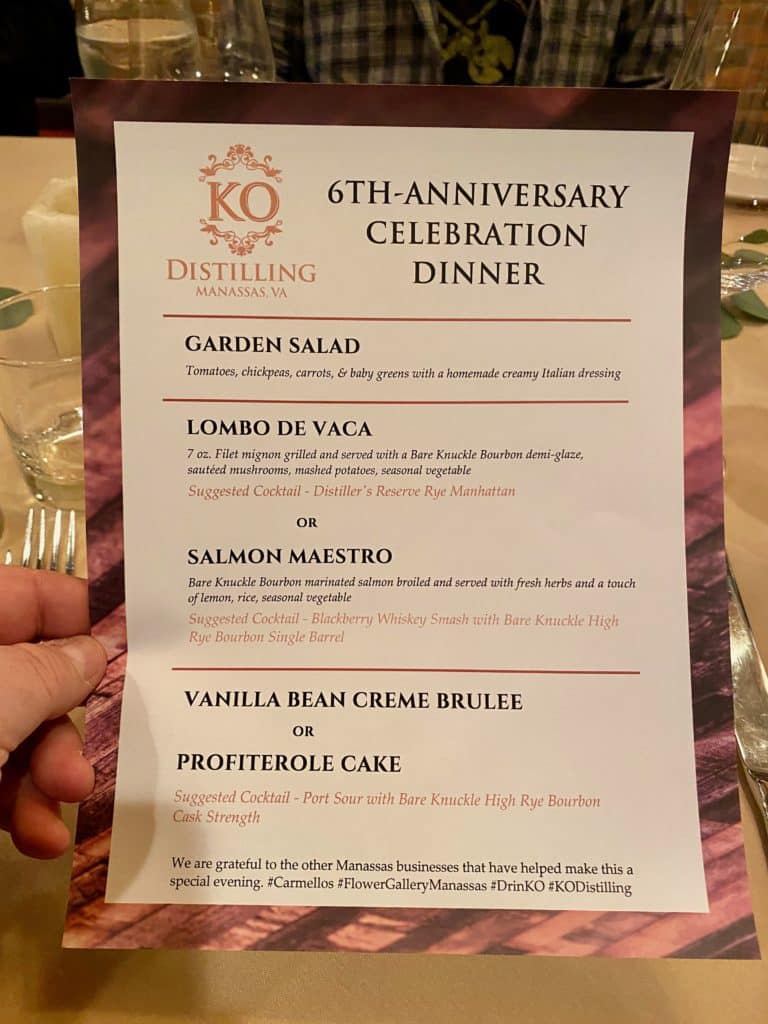 KO
DISTILLING
MANASSAS, VA

6TH-ANNIVERSARY
CELEBRATION
DINNER

GARDEN SALAD

Tomatoes, chickpeas, carrots, & baby greens with a homemade creamy Italian dressing

LOMBO DE VACA

7 oz. Filet mignon grilled and served with a Bare Knuckle Bourbon demi-glaze, sautéed mushrooms, mashed potatoes, seasonal vegetable

Suggested Cocktail - Distiller's Reserve Rye Manhattan

OR

SALMON MAESTRO

Bare Knuckle Bourbon marinated salmon broiled and served with fresh herbs and a touch of lemon, rice, seasonal vegetable

Suggested Cocktail - Blackberry Whiskey Smash with Bare Knuckle High Rye Bourbon Single Barrel

VANILLA BEAN CREME BRULEE

OR

PROFITEROLE CAKE

Suggested Cocktail - Port Sour with Bare Knuckle High Rye Bourbon Cask Strength

We are grateful to the other Manassas businesses that have helped make this a special evening. #Carmellos #FlowerGalleryManassas #DrinKO #KODistilling